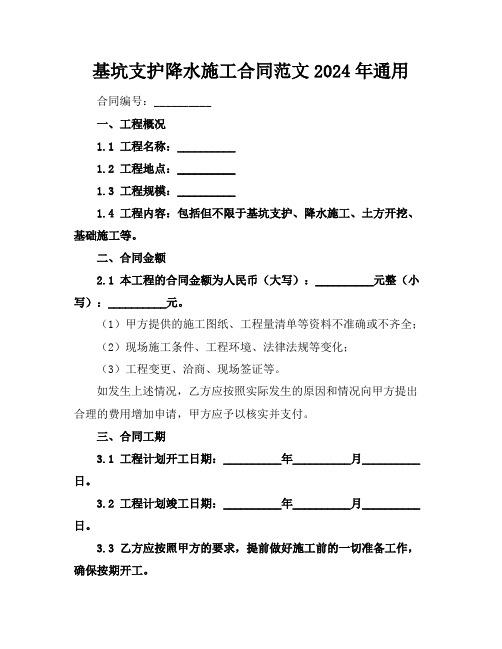 基坑支护降水施工合同范文 2024 年通用

合同编号：__________

一、工程概况

1.1 工程名称：__________

1.2 工程地点：__________

1.3 工程规模：__________

1.4 工程内容：包括但不限于基坑支护、降水施工、土方开挖、基础施工等。

二、合同金额

2.1 本工程的合同金额为人民币（大写）：__________元整（小写）：__________元。

（1）甲方提供的施工图纸、工程量清单等资料不准确或不齐全；

（2）现场施工条件、工程环境、法律法规等变化；

（3）工程变更、洽商、现场签证等。

如发生上述情况，乙方应按照实际发生的原因和情况向甲方提出合理的费用增加申请，甲方应予以核实并支付。

三、合同工期

3.1 工程计划开工日期：__________年__________月__________日。

3.2 工程计划竣工日期：__________年__________月__________日。

3.3 乙方应按照甲方的要求，提前做好施工前的一切准备工作，确保按期开工。